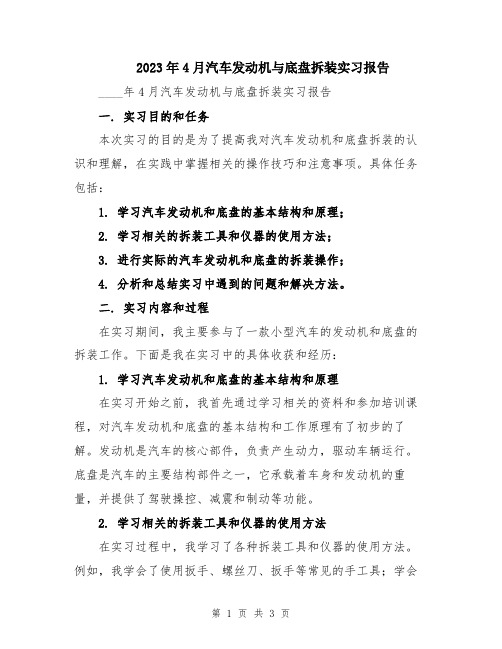 2023年4月汽车发动机与底盘拆装实习报告

____年4月汽车发动机与底盘拆装实习报告

一. 实习目的和任务

本次实习的目的是为了提高我对汽车发动机和底盘拆装的认识和理解，在实践中掌握相关的操作技巧和注意事项。具体任务包括：

1. 学习汽车发动机和底盘的基本结构和原理；

2. 学习相关的拆装工具和仪器的使用方法；

3. 进行实际的汽车发动机和底盘的拆装操作；

4. 分析和总结实习中遇到的问题和解决方法。

二. 实习内容和过程

在实习期间，我主要参与了一款小型汽车的发动机和底盘的拆装工作。下面是我在实习中的具体收获和经历：

1. 学习汽车发动机和底盘的基本结构和原理

在实习开始之前，我首先通过学习相关的资料和参加培训课程，对汽车发动机和底盘的基本结构和工作原理有了初步的了解。发动机是汽车的核心部件，负责产生动力，驱动车辆运行。底盘是汽车的主要结构部件之一，它承载着车身和发动机的重量，并提供了驾驶操控、减震和制动等功能。

2. 学习相关的拆装工具和仪器的使用方法

在实习过程中，我学习了各种拆装工具和仪器的使用方法。例如，我学会了使用扳手、螺丝刀、扳手等常见的手工具；学会

第 1 页 共 3 页